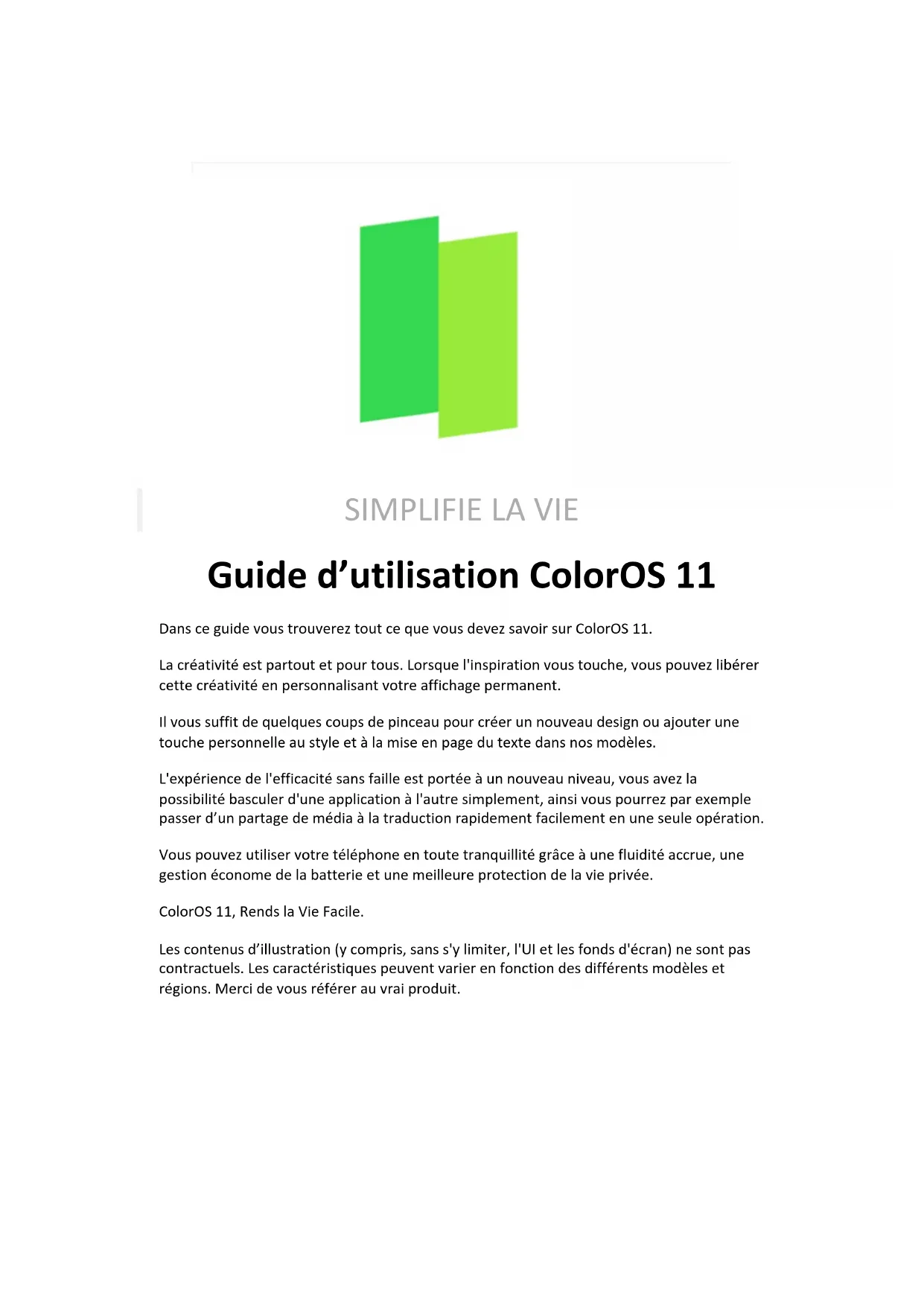 SIMPLIFIE LA VIE

Guide d’utilisation ColorOS 11

Dans ce guide vous trouverez tout ce que vous devez savoir sur ColorOS 11.

La créativité est partout et pour tous. Lorsque l'inspiration vous touche, vous pouvez libérer cette créativité en personnalisant votre affichage permanent.

Il vous suffit de quelques coups de pinceau pour créer un nouveau design ou ajouter une touche personnelle au style et à la mise en page du texte dans nos modèles.

L'expérience de l'efficacité sans faille est portée à un nouveau niveau, vous avez la possibilité basculer d'une application à l'autre simplement, ainsi vous pourrez par exemple passer d’un partage de média à la traduction rapidement facilement en une seule opération.

Vous pouvez utiliser votre téléphone en toute tranquillité grâce à une fluidité accrue, une gestion économe de la batterie et une meilleure protection de la vie privée.

ColorOS 11, Rends la Vie Facile.

Les contenus d’illustration (y compris, sans s'y limiter, l'UI et les fonds d'écran) ne sont pas contractuels. Les caractéristiques peuvent varier en fonction des différents modèles et régions. Merci de vous référer au vrai produit.